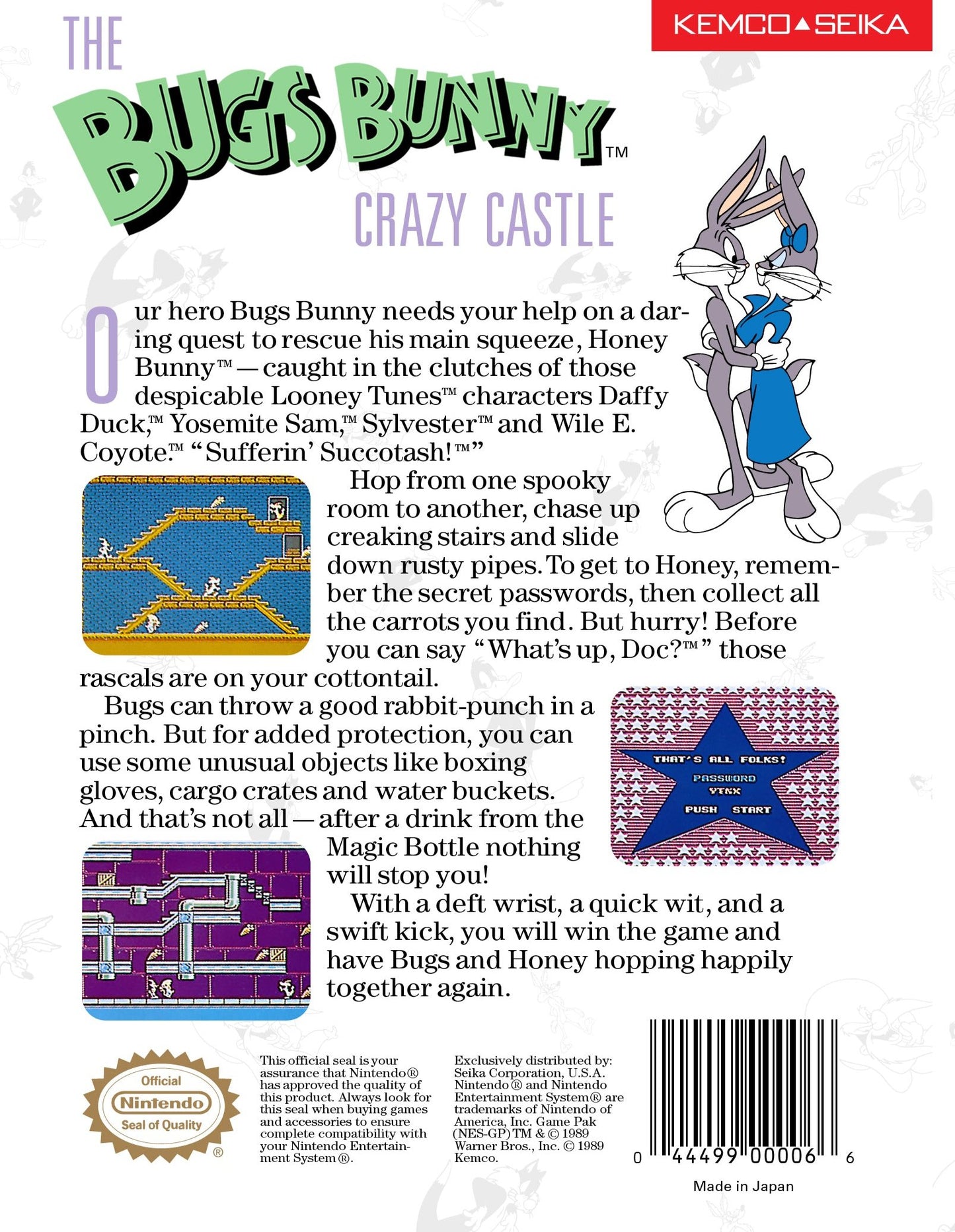 KEMCO▲SEIKA

THE
BUGS BUNNY™
CRAZY CASTLE

Our hero Bugs Bunny needs your help on a daring quest to rescue his main squeeze, Honey Bunny™—caught in the clutches of those despicable Looney Tunes™ characters Daffy Duck,™ Yosemite Sam,™ Sylvester™ and Wile E. Coyote.™ "Sufferin' Succotash!™"

Hop from one spooky room to another, chase up creaking stairs and slide down rusty pipes. To get to Honey, remember the secret passwords, then collect all the carrots you find. But hurry! Before you can say "What's up, Doc?™" those rascals are on your cottontail.

Bugs can throw a good rabbit-punch in a pinch. But for added protection, you can use some unusual objects like boxing gloves, cargo crates and water buckets. And that's not all—after a drink from the Magic Bottle nothing will stop you!

THAT'S ALL FOLKS!
PASSWORD
YTNX
PUSH START

With a deft wrist, a quick wit, and a swift kick, you will win the game and have Bugs and Honey hopping happily together again.

Official Nintendo Seal of Quality ®

This official seal is your assurance that Nintendo® has approved the quality of this product. Always look for this seal when buying games and accessories to ensure complete compatibility with your Nintendo Entertainment System®.

Exclusively distributed by: Seika Corporation, U.S.A. Nintendo® and Nintendo Entertainment System® are trademarks of Nintendo of America, Inc. Game Pak (NES-GP) TM & © 1989 Warner Bros., Inc. © 1989 Kemco.

0 44499 00006 6

Made in Japan